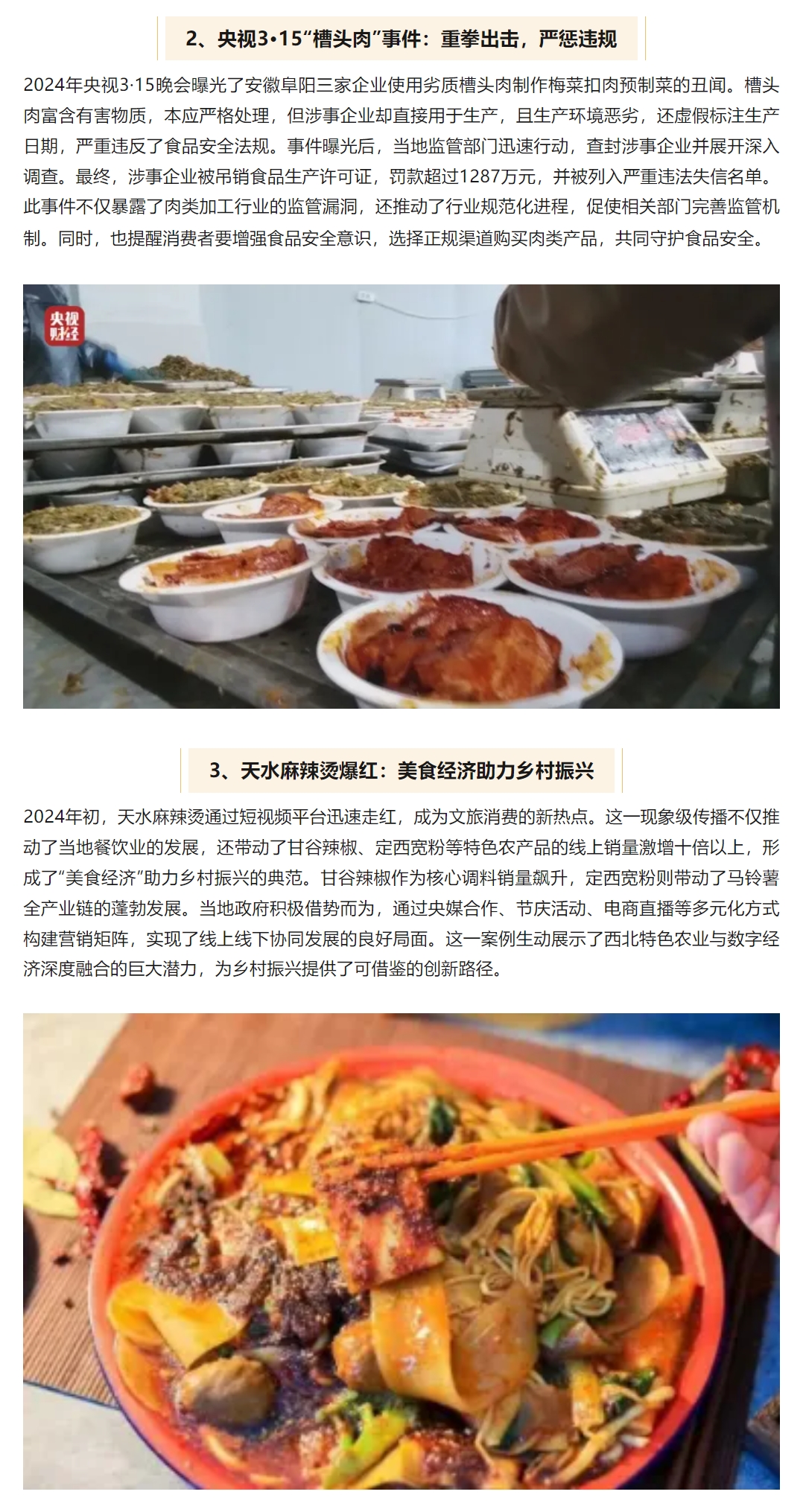 2、央视3•15“槽头肉”事件：重拳出击，严惩违规

2024年央视3·15晚会曝光了安徽阜阳三家企业使用劣质槽头肉制作梅菜扣肉预制菜的丑闻。槽头肉富含有害物质，本应严格处理，但涉事企业却直接用于生产，且生产环境恶劣，还虚假标注生产日期，严重违反了食品安全法规。事件曝光后，当地监管部门迅速行动，查封涉事企业并展开深入调查。最终，涉事企业被吊销食品生产许可证，罚款超过1287万元，并被列入严重违法失信名单。此事件不仅暴露了肉类加工行业的监管漏洞，还推动了行业规范化进程，促使相关部门完善监管机制。同时，也提醒消费者要增强食品安全意识，选择正规渠道购买肉类产品，共同守护食品安全。

央视财经

3、天水麻辣烫爆红：美食经济助力乡村振兴

2024年初，天水麻辣烫通过短视频平台迅速走红，成为文旅消费的新热点。这一现象级传播不仅推动了当地餐饮业的发展，还带动了甘谷辣椒、定西宽粉等特色农产品的线上销量激增十倍以上，形成了“美食经济”助力乡村振兴的典范。甘谷辣椒作为核心调料销量飙升，定西宽粉则带动了马铃薯全产业链的蓬勃发展。当地政府积极借势而为，通过央媒合作、节庆活动、电商直播等多元化方式构建营销矩阵，实现了线上线下协同发展的良好局面。这一案例生动展示了西北特色农业与数字经济深度融合的巨大潜力，为乡村振兴提供了可借鉴的创新路径。